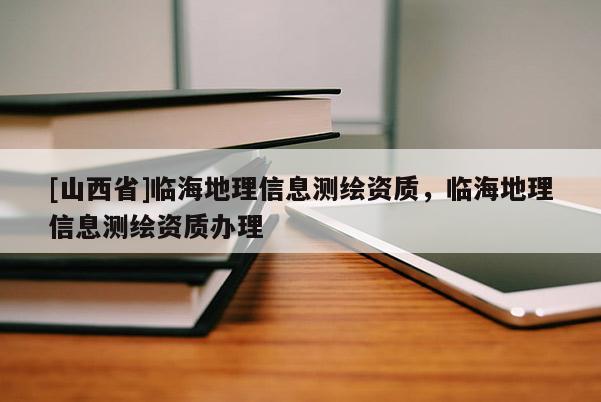 [山西省]临海地理信息测绘资质，临海地理信息测绘资质办理